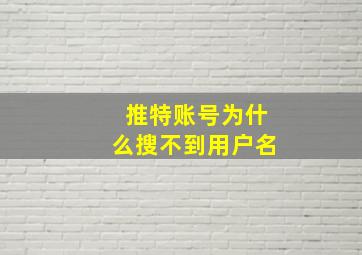 推特账号为什么搜不到用户名